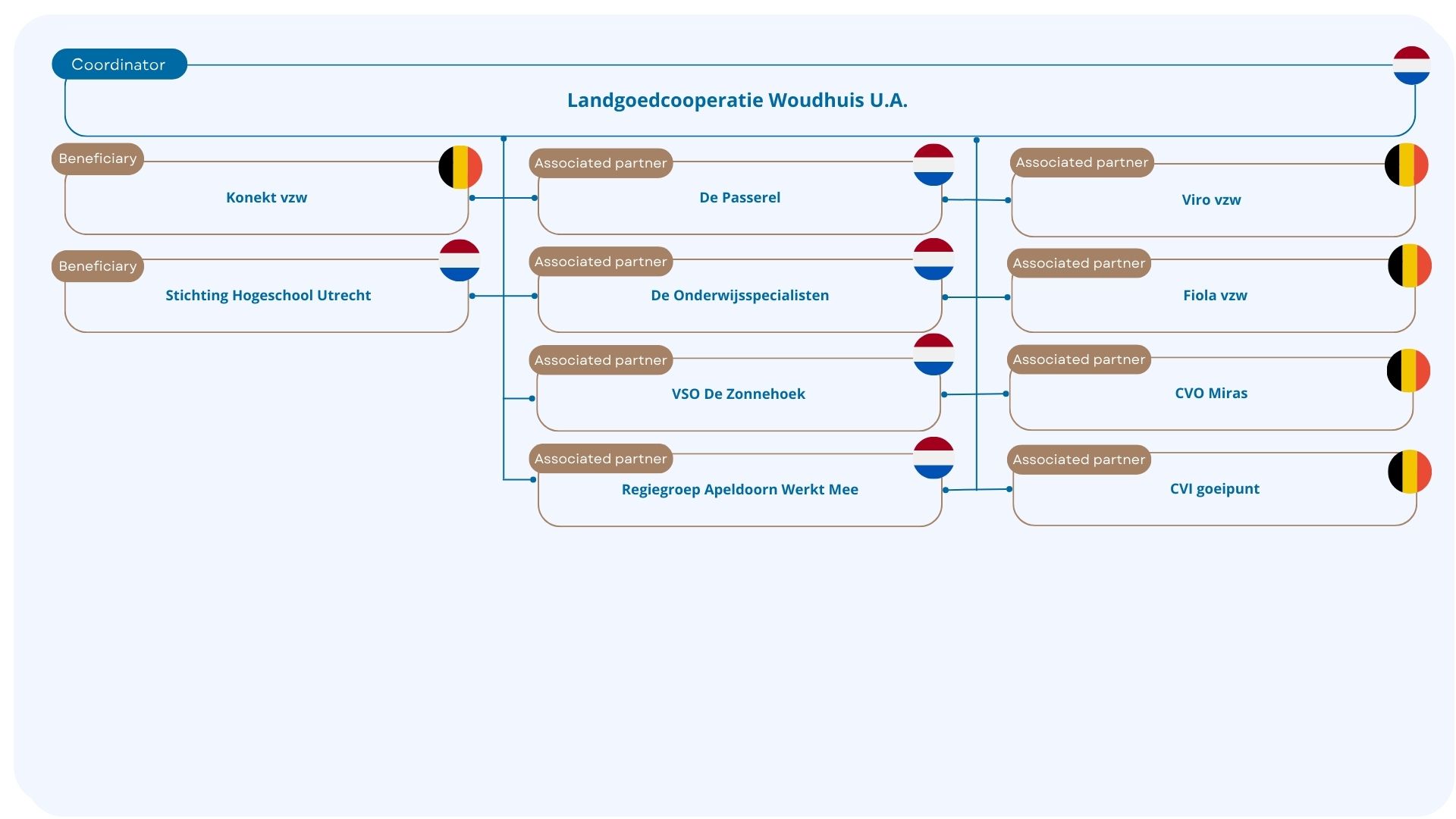 Coordinator

Landgoedcooperatie Woudhuis U.A.

Beneficiary

Konekt vzw

Beneficiary

Stichting Hogeschool Utrecht

Associated partner

De Passerel

Associated partner

De Onderwijsspecialisten

Associated partner

VSO De Zonnehoek

Associated partner

Regiegroep Apeldoorn Werkt Mee

Associated partner

Viro vzw

Associated partner

Fiola vzw

Associated partner

CVO Miras

Associated partner

CVI goeipunt